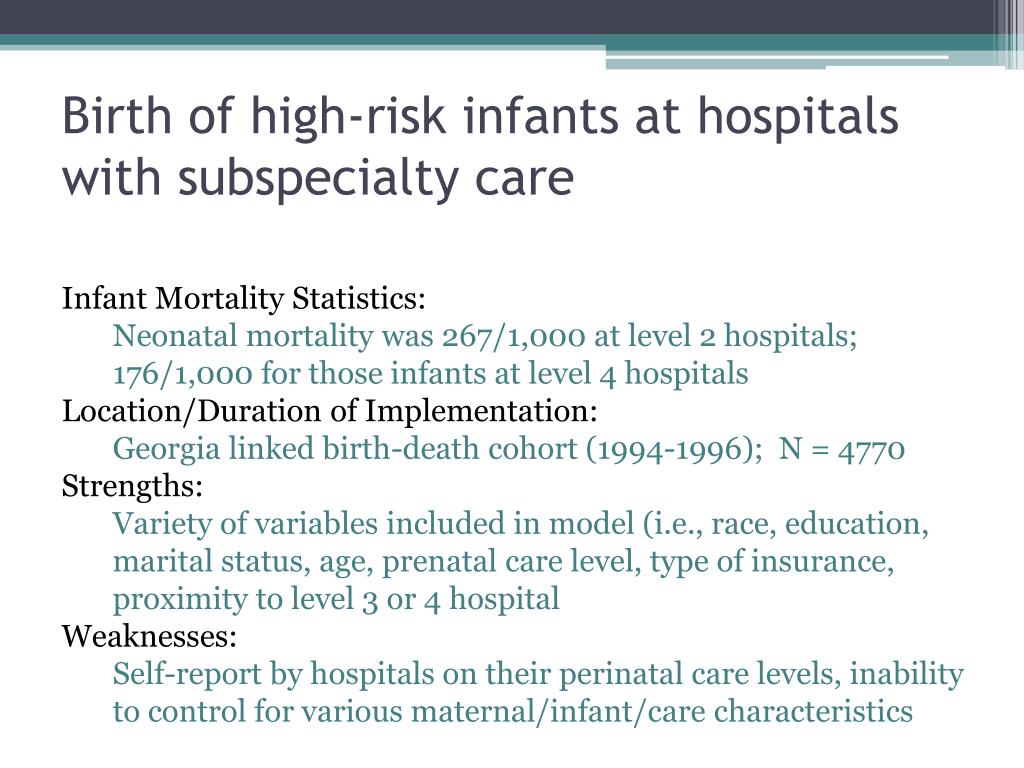 Birth of high-risk infants at hospitals with subspecialty care

Infant Mortality Statistics:
Neonatal mortality was 267/1,000 at level 2 hospitals; 176/1,000 for those infants at level 4 hospitals
Location/Duration of Implementation:
Georgia linked birth-death cohort (1994-1996); N = 4770
Strengths:
Variety of variables included in model (i.e., race, education, marital status, age, prenatal care level, type of insurance, proximity to level 3 or 4 hospital
Weaknesses:
Self-report by hospitals on their perinatal care levels, inability to control for various maternal/infant/care characteristics